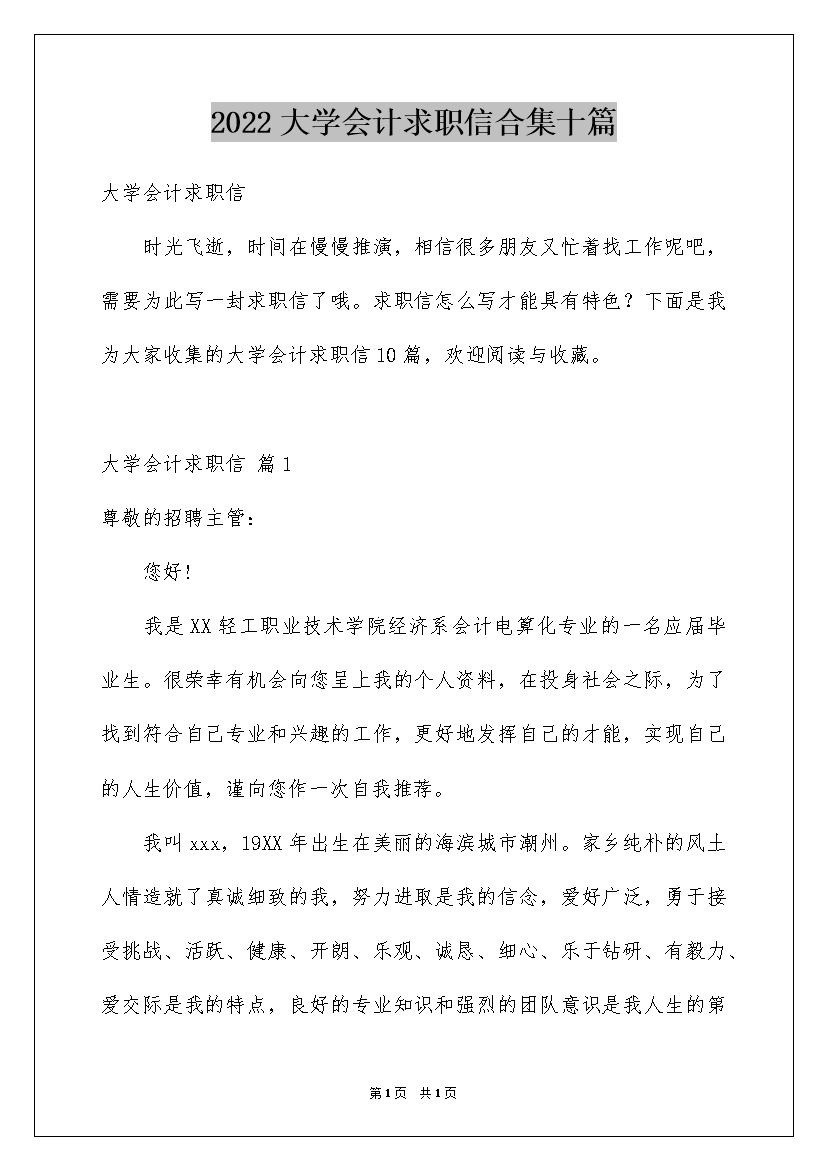 2022大学会计求职信合集十篇

大学会计求职信

时光飞逝，时间在慢慢推演，相信很多朋友又忙着找工作呢吧，需要为此写一封求职信了哦。求职信怎么写才能具有特色？下面是我为大家收集的大学会计求职信10篇，欢迎阅读与收藏。

大学会计求职信 篇1

尊敬的招聘主管：

您好！

我是XX轻工职业技术学院经济系会计电算化专业的一名应届毕业生。很荣幸有机会向您呈上我的个人资料，在投身社会之际，为了找到符合自己专业和兴趣的工作，更好地发挥自己的才能，实现自己的人生价值，谨向您作一次自我推荐。

我叫xxx，19XX年出生在美丽的海滨城市潮州。家乡纯朴的风土人情造就了真诚细致的我，努力进取是我的信念，爱好广泛，勇于接受挑战、活跃、健康、开朗、乐观、诚恳、细心、乐于钻研、有毅力、爱交际是我的特点，良好的专业知识和强烈的团队意识是我人生的第

第1页 共1页